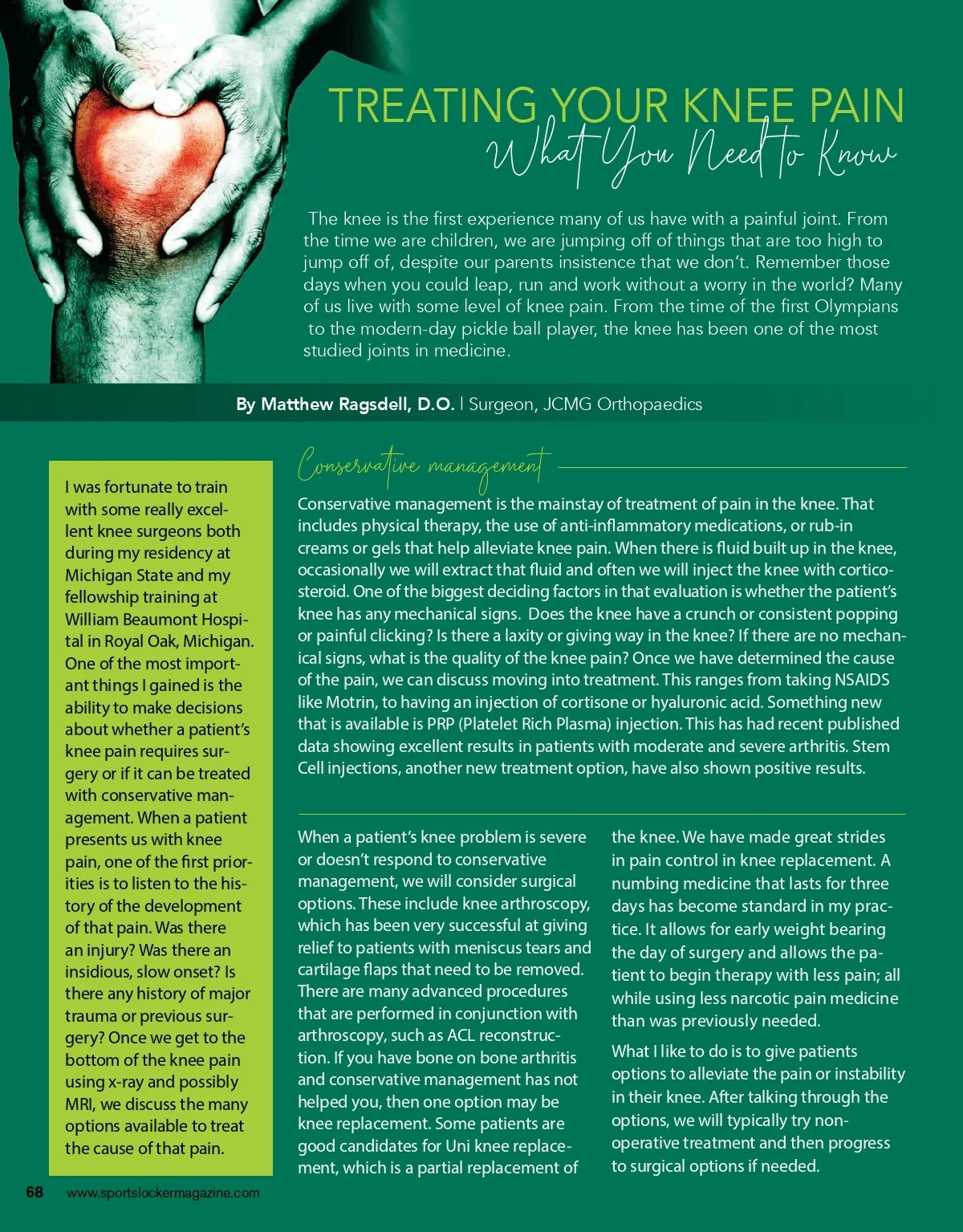 TREATING YOUR KNEE PAIN
What You Need to Know

The knee is the first experience many of us have with a painful joint. From the time we are children, we are jumping off of things that are too high to jump off of, despite our parents insistence that we don't. Remember those days when you could leap, run and work without a worry in the world? Many of us live with some level of knee pain. From the time of the first Olympians to the modern-day pickle ball player, the knee has been one of the most studied joints in medicine.

By Matthew Ragsdell, D.O. | Surgeon, JCMG Orthopaedics

I was fortunate to train with some really excellent knee surgeons both during my residency at Michigan State and my fellowship training at William Beaumont Hospital in Royal Oak, Michigan. One of the most important things I gained is the ability to make decisions about whether a patient's knee pain requires surgery or if it can be treated with conservative management. When a patient presents us with knee pain, one of the first priorities is to listen to the history of the development of that pain. Was there an injury? Was there an insidious, slow onset? Is there any history of major trauma or previous surgery? Once we get to the bottom of the knee pain using x-ray and possibly MRI, we discuss the many options available to treat the cause of that pain.

Conservative management

Conservative management is the mainstay of treatment of pain in the knee. That includes physical therapy, the use of anti-inflammatory medications, or rub-in creams or gels that help alleviate knee pain. When there is fluid built up in the knee, occasionally we will extract that fluid and often we will inject the knee with corticosteroid. One of the biggest deciding factors in that evaluation is whether the patient's knee has any mechanical signs. Does the knee have a crunch or consistent popping or painful clicking? Is there a laxity or giving way in the knee? If there are no mechanical signs, what is the quality of the knee pain? Once we have determined the cause of the pain, we can discuss moving into treatment. This ranges from taking NSAIDS like Motrin, to having an injection of cortisone or hyaluronic acid. Something new that is available is PRP (Platelet Rich Plasma) injection. This has had recent published data showing excellent results in patients with moderate and severe arthritis. Stem Cell injections, another new treatment option, have also shown positive results.

When a patient's knee problem is severe or doesn't respond to conservative management, we will consider surgical options. These include knee arthroscopy, which has been very successful at giving relief to patients with meniscus tears and cartilage flaps that need to be removed. There are many advanced procedures that are performed in conjunction with arthroscopy, such as ACL reconstruction. If you have bone on bone arthritis and conservative management has not helped you, then one option may be knee replacement. Some patients are good candidates for Uni knee replacement, which is a partial replacement of the knee. We have made great strides in pain control in knee replacement. A numbing medicine that lasts for three days has become standard in my practice. It allows for early weight bearing the day of surgery and allows the patient to begin therapy with less pain; all while using less narcotic pain medicine than was previously needed.

What I like to do is to give patients options to alleviate the pain or instability in their knee. After talking through the options, we will typically try non-operative treatment and then progress to surgical options if needed.

68 www.sportslockermagazine.com